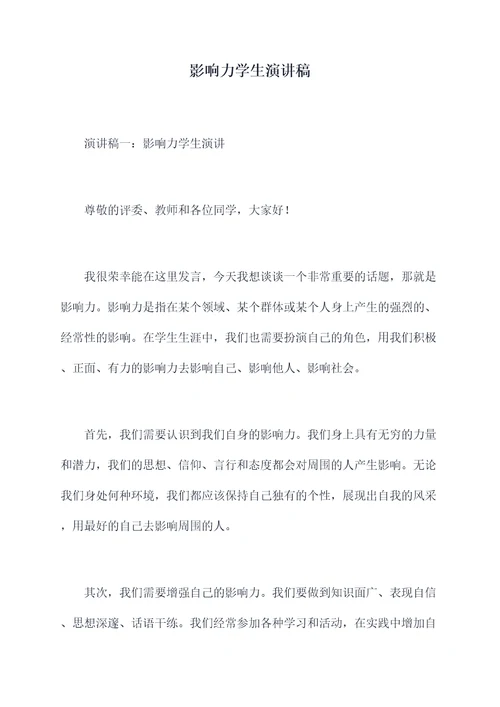 影响力学生演讲稿

演讲稿一：影响力学生演讲

尊敬的评委、教师和各位同学，大家好！

我很荣幸能在这里发言，今天我想谈谈一个非常重要的话题，那就是影响力。影响力是指在某个领域、某个群体或某个人身上产生的强烈的、经常性的影响。在学生生涯中，我们也需要扮演自己的角色，用我们积极、正面、有力的影响力去影响自己、影响他人、影响社会。

首先，我们需要认识到我们自身的影响力。我们身上具有无穷的力量和潜力，我们的思想、信仰、言行和态度都会对周围的人产生影响。无论我们身处何种环境，我们都应该保持自己独有的个性，展现出自我的风采，用最好的自己去影响周围的人。

其次，我们需要增强自己的影响力。我们要做到知识面广、表现自信、思想深邃、话语干练。我们经常参加各种学习和活动，在实践中增加自